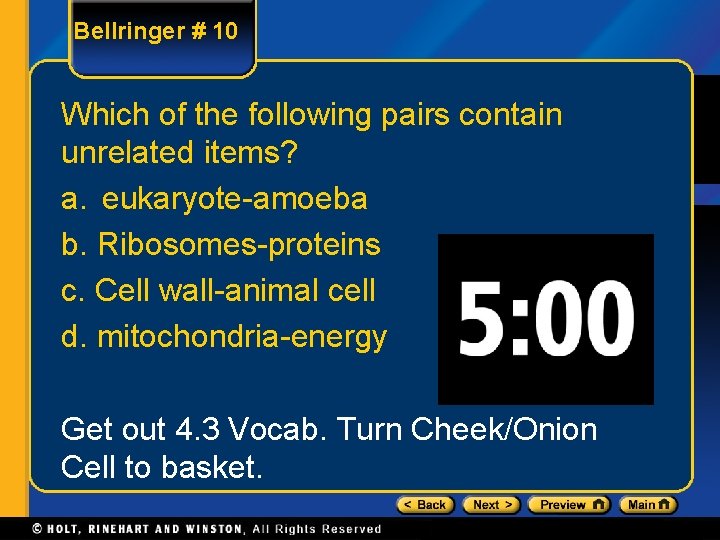 Bellringer # 10

Which of the following pairs contain unrelated items?

a. eukaryote-amoeba

b. Ribosomes-proteins

c. Cell wall-animal cell

d. mitochondria-energy

5:00

Get out 4.3 Vocab. Turn Cheek/Onion Cell to basket.

< Back Next > Preview Main

© HOLT, RINEHART AND WINSTON, All Rights Reserved